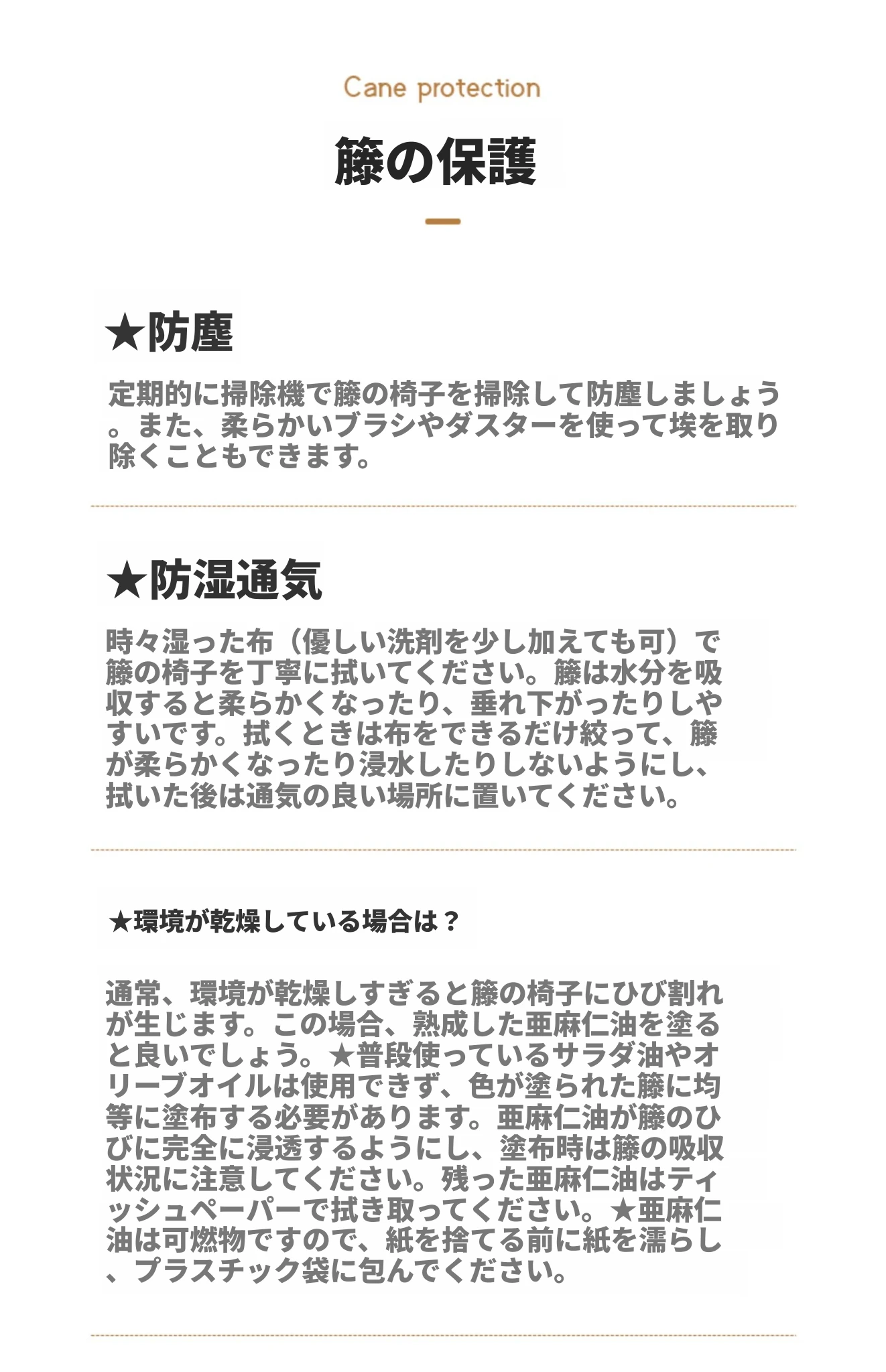 Cane protection

籐の保護

★防塵

定期的に掃除機で籐の椅子を掃除して防塵しましょう。また、柔らかいブラシやダスターを使って埃を取り除くこともできます。

★防湿通気

時々湿った布（優しい洗剤を少し加えても可）で籐の椅子を丁寧に拭いてください。籐は水分を吸収すると柔らかくなったり、垂れ下がったりしやすいです。拭くときは布をできるだけ絞って、籐が柔らかくなったり浸水したりしないようにし、拭いた後は通気の良い場所に置いてください。

★環境が乾燥している場合は？

通常、環境が乾燥しすぎると籐の椅子にひび割れが生じます。この場合、熟成した亜麻仁油を塗ると良いでしょう。★普段使っているサラダ油やオリーブオイルは使用できず、色が塗られた籐に均等に塗布する必要があります。亜麻仁油が籐のひびに完全に浸透するようにし、塗布時は籐の吸収状況に注意してください。残った亜麻仁油はティッシュペーパーで拭き取ってください。★亜麻仁油は可燃物ですので、紙を捨てる前に紙を濡らし、プラスチック袋に包んでください。